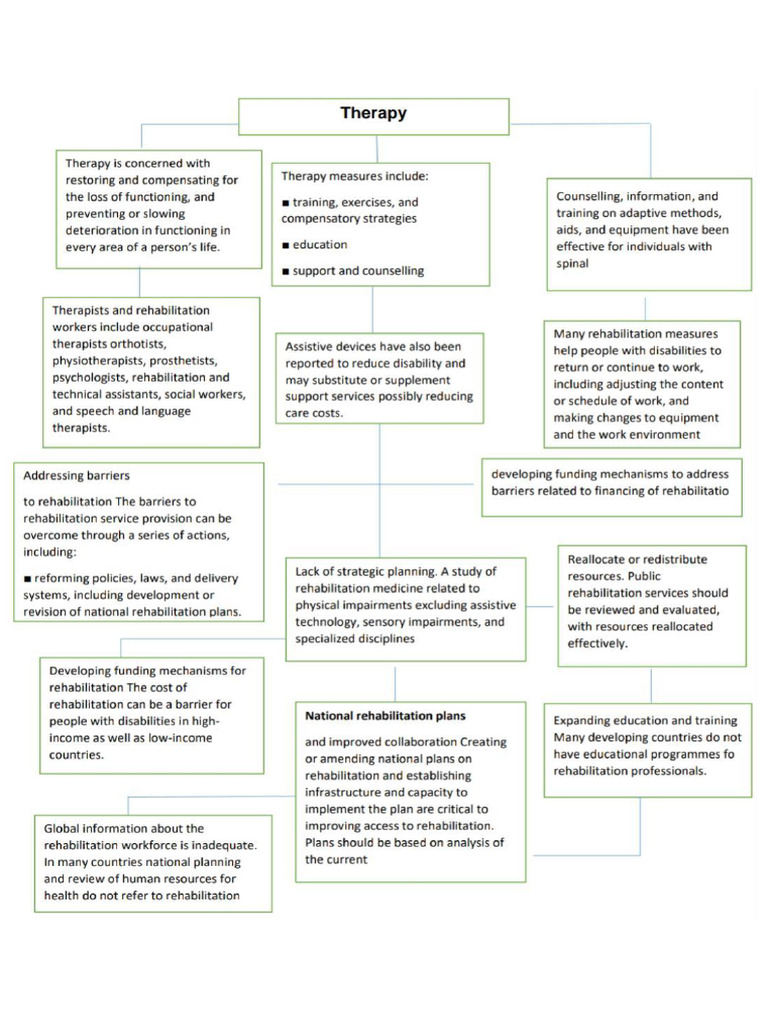 Therapy

Therapy is concerned with restoring and compensating for the loss of functioning, and preventing or slowing deterioration in functioning in every area of a person's life.

Therapy measures include:

■ training, exercises, and compensatory strategies

■ education

■ support and counselling

Counselling, information, and training on adaptive methods, aids, and equipment have been effective for individuals with spinal

Therapists and rehabilitation workers include occupational therapists orthotists, physiotherapists, prosthetists, psychologists, rehabilitation and technical assistants, social workers, and speech and language therapists.

Assistive devices have also been reported to reduce disability and may substitute or supplement support services possibly reducing care costs.

Many rehabilitation measures help people with disabilities to return or continue to work, including adjusting the content or schedule of work, and making changes to equipment and the work environment

Addressing barriers

to rehabilitation The barriers to rehabilitation service provision can be overcome through a series of actions, including:

■ reforming policies, laws, and delivery systems, including development or revision of national rehabilitation plans.

developing funding mechanisms to address barriers related to financing of rehabilitatio

Lack of strategic planning. A study of rehabilitation medicine related to physical impairments excluding assistive technology, sensory impairments, and specialized disciplines

Reallocate or redistribute resources. Public rehabilitation services should be reviewed and evaluated, with resources reallocated effectively.

Developing funding mechanisms for rehabilitation The cost of rehabilitation can be a barrier for people with disabilities in high-income as well as low-income countries.

National rehabilitation plans

and improved collaboration Creating or amending national plans on rehabilitation and establishing infrastructure and capacity to implement the plan are critical to improving access to rehabilitation. Plans should be based on analysis of the current

Expanding education and training Many developing countries do not have educational programmes fo rehabilitation professionals.

Global information about the rehabilitation workforce is inadequate. In many countries national planning and review of human resources for health do not refer to rehabilitation